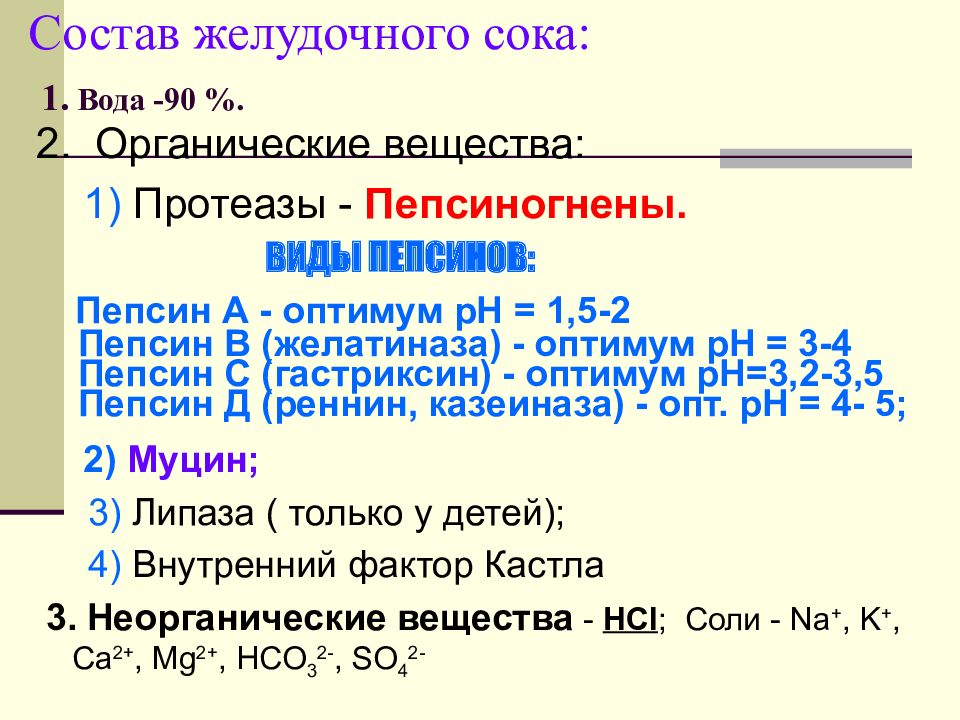 Состав желудочного сока:

1. Вода -90 %.

2. Органические вещества:

1) Протеазы - Пепсиногнены.

ВИДЫ ПЕПСИНОВ:

Пепсин А - оптимум рН = 1,5-2
Пепсин В (желатиназа) - оптимум рН = 3-4
Пепсин С (гастриксин) - оптимум рН=3,2-3,5
Пепсин Д (реннин, казеиназа) - опт. рН = 4- 5;

2) Муцин;

3) Липаза ( только у детей);

4) Внутренний фактор Кастла

3. Неорганические вещества - HCl; Соли - $Na^+$, $K^+$, $Ca^{2+}$, $Mg^{2+}$, $HCO_3^{2-}$, $SO_4^{2-}$